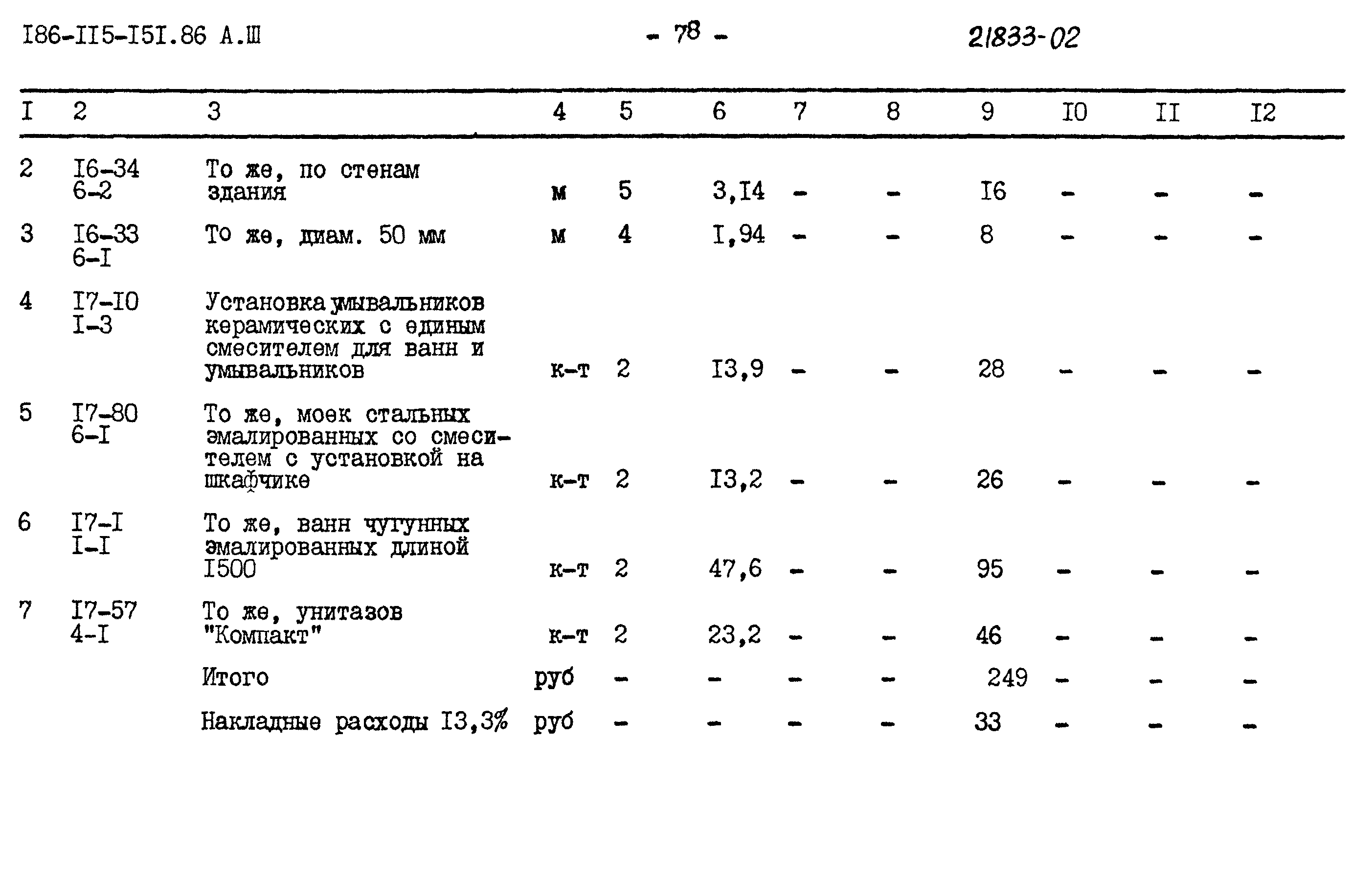 I86-II5-I5I.86 А.Ш - 78 - 21833-02

| I | 2 | 3 | 4 | 5 | 6 | 7 | 8 | 9 | I0 | II | I2 |
|---|---|---|---|---|---|---|---|---|---|---|---|
| 2 | I6-34 6-2 | То же, по стенам здания | м | 5 | 3,I4 | - | - | I6 | - | - | - |
| 3 | I6-33 6-I | То же, диам. 50 мм | м | 4 | I,94 | - | - | 8 | - | - | - |
| 4 | I7-I0 I-3 | Установка умывальников керамических с единым смесителем для ванн и умывальников | к-т | 2 | I3,9 | - | - | 28 | - | - | - |
| 5 | I7-80 6-I | То же, моек стальных эмалированных со смесителем с установкой на шкафчике | к-т | 2 | I3,2 | - | - | 26 | - | - | - |
| 6 | I7-I I-I | То же, ванн чугунных эмалированных длиной I500 | к-т | 2 | 47,6 | - | - | 95 | - | - | - |
| 7 | I7-57 4-I | То же, унитазов "Компакт" | к-т | 2 | 23,2 | - | - | 46 | - | - | - |
| | | Итого | руб | - | - | - | - | 249 | - | - | - |
| | | Накладные расходы I3,3% | руб | - | - | - | - | 33 | - | - | - |